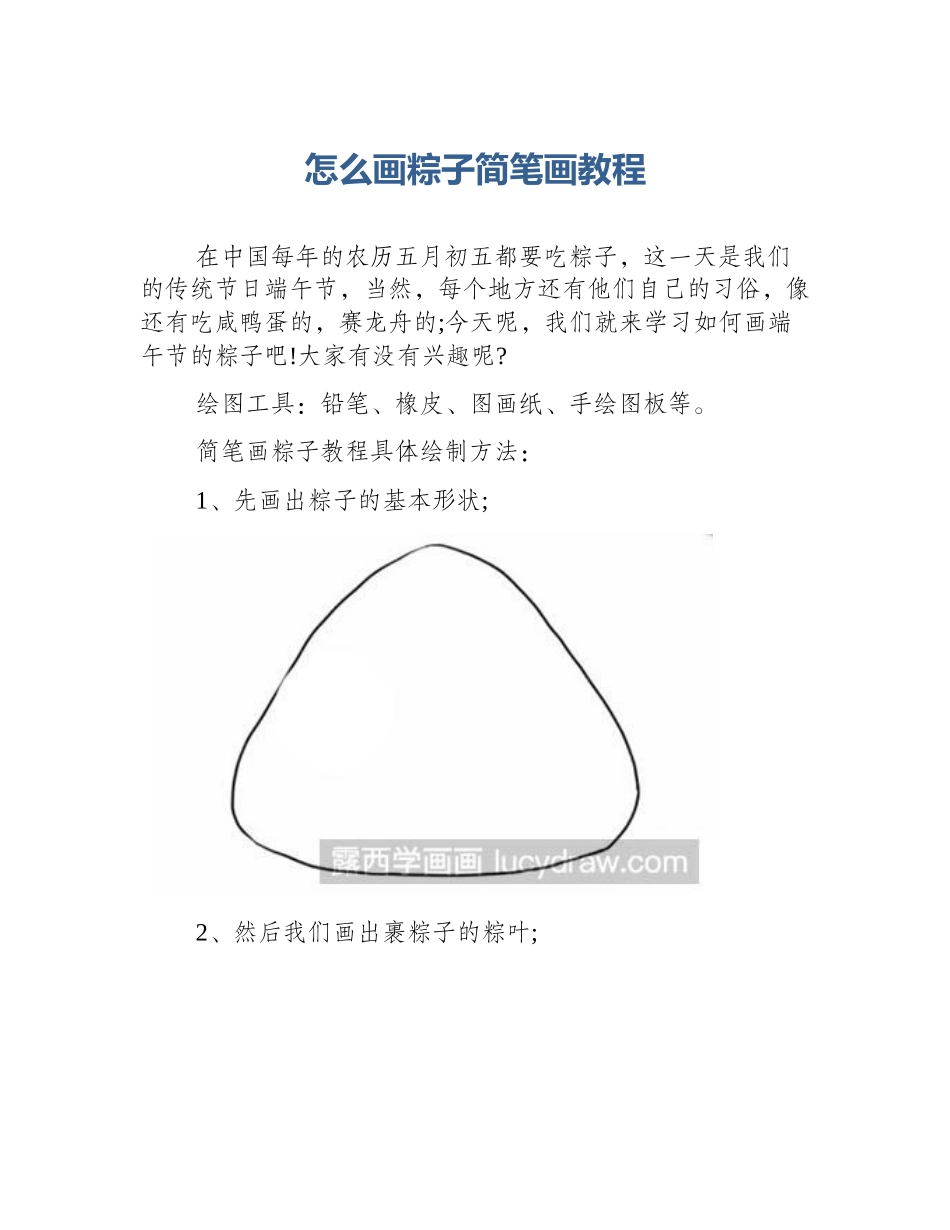 怎么画粽子简笔画教程

在中国每年的农历五月初五都要吃粽子，这一天是我们的传统节日端午节，当然，每个地方还有他们自己的习俗，像还有吃咸鸭蛋的，赛龙舟的;今天呢，我们就来学习如何画端午节的粽子吧!大家有没有兴趣呢?

绘图工具：铅笔、橡皮、图画纸、手绘图板等。

简笔画粽子教程具体绘制方法：

1、先画出粽子的基本形状;

露西学画画 lucydraw.com

2、然后我们画出裹粽子的粽叶;